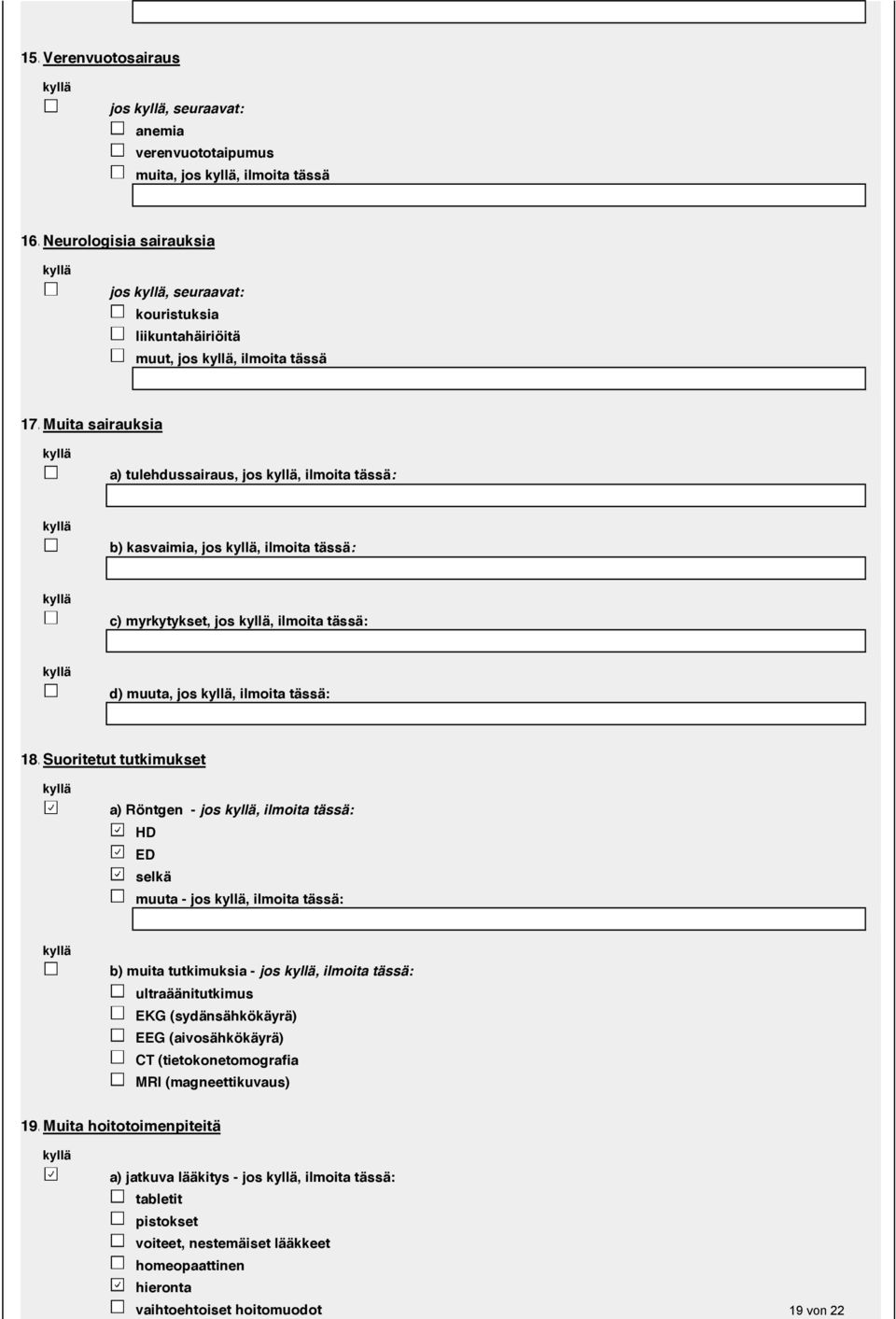 15. Verenvuotosairaus

kyllä

☐ jos kyllä, seuraavat:

☐ anemia

☐ verenvuototaipumus

☐ muita, jos kyllä, ilmoita tässä

16. Neurologisia sairauksia

kyllä

☐ jos kyllä, seuraavat:

☐ kouristuksia

☐ liikuntahäiriöitä

☐ muut, jos kyllä, ilmoita tässä

17. Muita sairauksia

kyllä

☐ a) tulehdussairaus, jos kyllä, ilmoita tässä:

kyllä

☐ b) kasvaimia, jos kyllä, ilmoita tässä:

kyllä

☐ c) myrkytykset, jos kyllä, ilmoita tässä:

kyllä

☐ d) muuta, jos kyllä, ilmoita tässä:

18. Suoritetut tutkimukset

kyllä

☑ a) Röntgen - jos kyllä, ilmoita tässä:

☑ HD

☑ ED

☑ selkä

☐ muuta - jos kyllä, ilmoita tässä:

kyllä

☐ b) muita tutkimuksia - jos kyllä, ilmoita tässä:

☐ ultraäänitutkimus

☐ EKG (sydänsähkökäyrä)

☐ EEG (aivosähkökäyrä)

☐ CT (tietokonetomografia

☐ MRI (magneettikuvaus)

19. Muita hoitotoimenpiteitä

kyllä

☑ a) jatkuva lääkitys - jos kyllä, ilmoita tässä:

☐ tabletit

☐ pistokset

☐ voiteet, nestemäiset lääkkeet

☐ homeopaattinen

☑ hieronta

☐ vaihtoehtoiset hoitomuodot

19 von 22